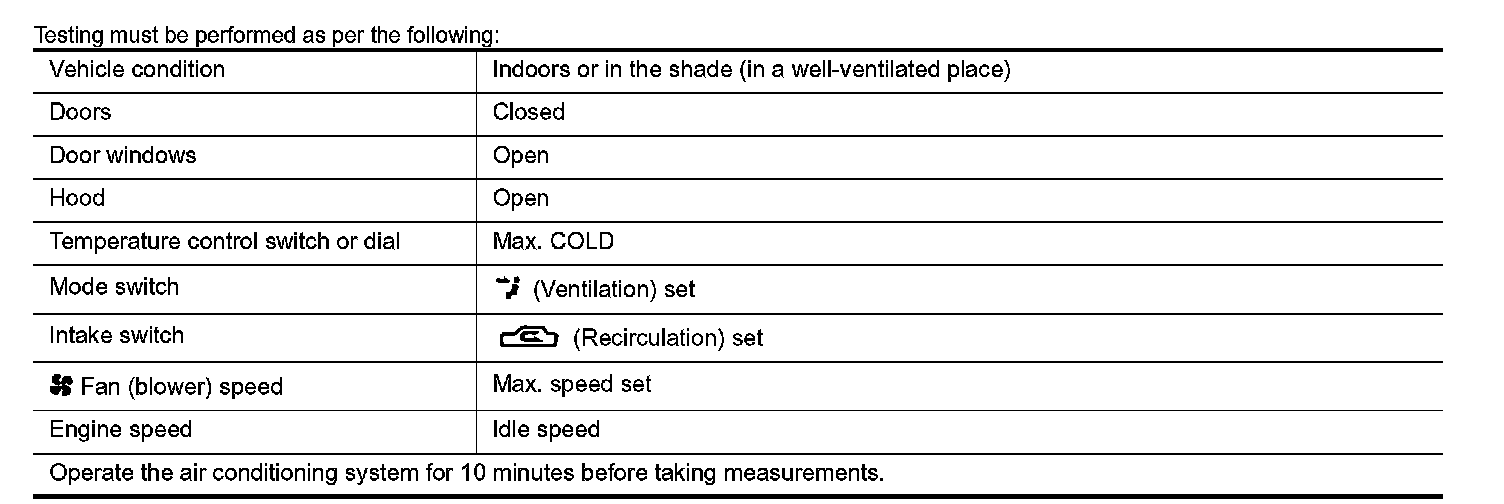 Testing must be performed as per the following:

| Vehicle condition | Indoors or in the shade (in a well-ventilated place) |
|---|---|
| Doors | Closed |
| Door windows | Open |
| Hood | Open |
| Temperature control switch or dial | Max. COLD |
| Mode switch | (Ventilation) set |
| Intake switch | (Recirculation) set |
| Fan (blower) speed | Max. speed set |
| Engine speed | Idle speed |
| Operate the air conditioning system for 10 minutes before taking measurements. | |